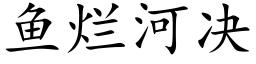 鱼烂河决